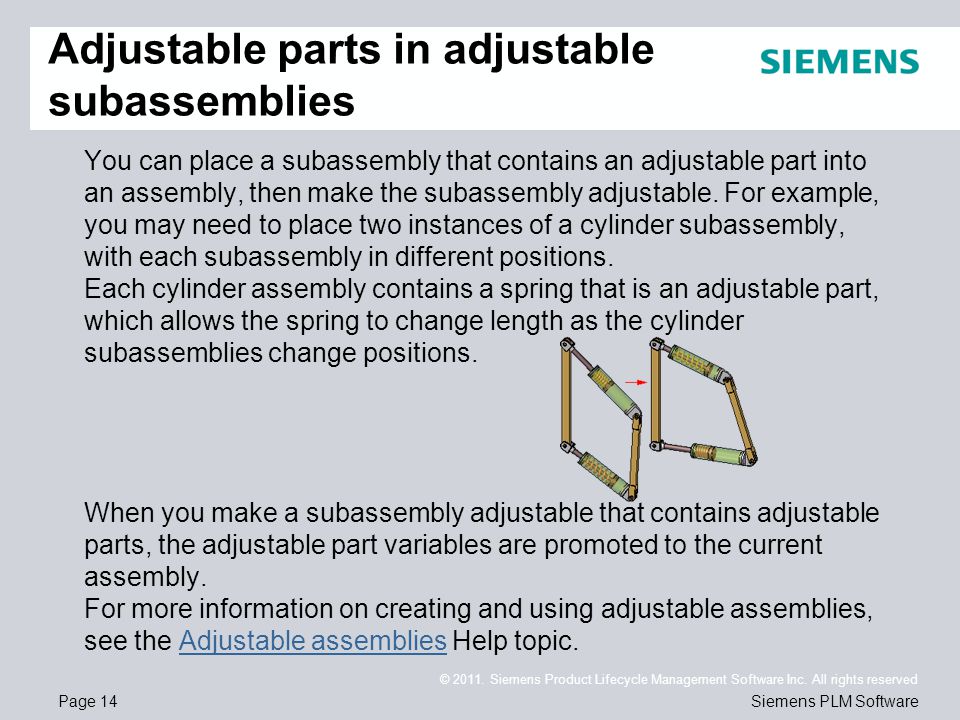 Adjustable parts in adjustable subassemblies

SIEMENS

You can place a subassembly that contains an adjustable part into an assembly, then make the subassembly adjustable. For example, you may need to place two instances of a cylinder subassembly, with each subassembly in different positions.
Each cylinder assembly contains a spring that is an adjustable part, which allows the spring to change length as the cylinder subassemblies change positions.

When you make a subassembly adjustable that contains adjustable parts, the adjustable part variables are promoted to the current assembly.
For more information on creating and using adjustable assemblies, see the Adjustable assemblies Help topic.

© 2011. Siemens Product Lifecycle Management Software Inc. All rights reserved

Page 14

Siemens PLM Software